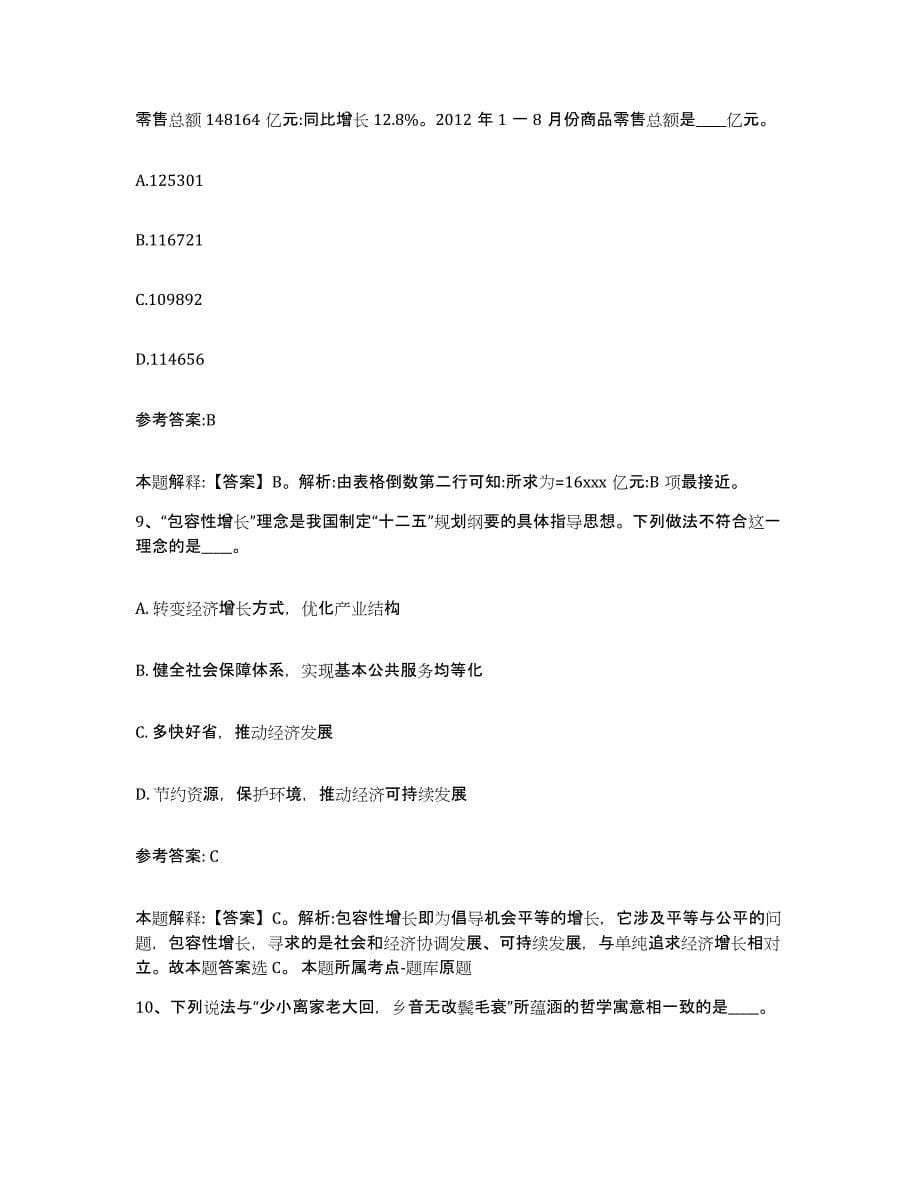 零售总额 148164 亿元:同比增长 12.8%。2012 年 1 一 8 月份商品零售总额是____亿元。

A.125301

B.116721

C.109892

D.114656

参考答案:B

本题解释:【答案】B。解析:由表格倒数第二行可知:所求为=16xxx 亿元:B 项最接近。

9、“包容性增长”理念是我国制定“十二五”规划纲要的具体指导思想。下列做法不符合这一理念的是____。

A. 转变经济增长方式，优化产业结构

B. 健全社会保障体系，实现基本公共服务均等化

C. 多快好省，推动经济发展

D. 节约资源，保护环境，推动经济可持续发展

参考答案: C

本题解释:【答案】C。解析:包容性增长即为倡导机会平等的增长，它涉及平等与公平的问题，包容性增长，寻求的是社会和经济协调发展、可持续发展，与单纯追求经济增长相对立。故本题答案选 C。 本题所属考点-题库原题

10、下列说法与“少小离家老大回，乡音无改鬓毛衰”所蕴涵的哲学寓意相一致的是____。